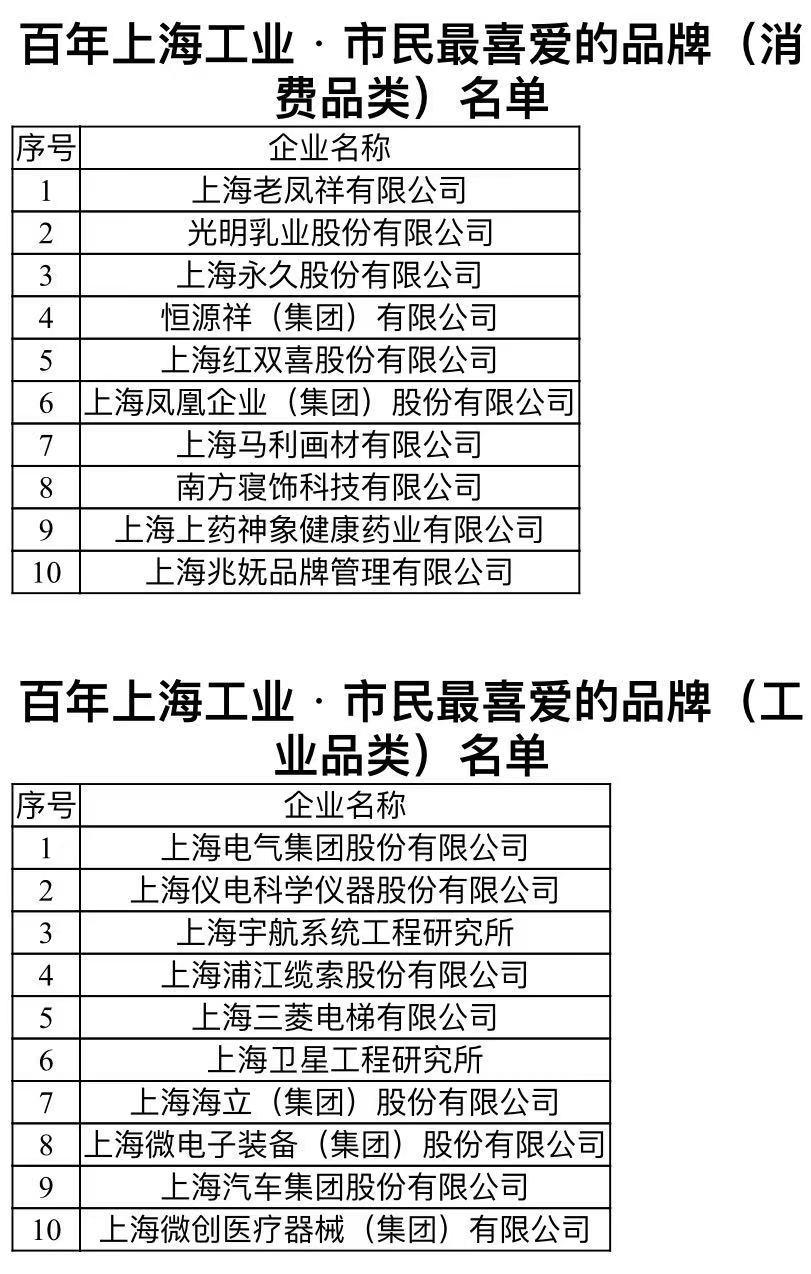 百年上海工业 · 市民最喜爱的品牌（消费品类）名单

| 序号 | 企业名称 |
|---|---|
| 1 | 上海老凤祥有限公司 |
| 2 | 光明乳业股份有限公司 |
| 3 | 上海永久股份有限公司 |
| 4 | 恒源祥（集团）有限公司 |
| 5 | 上海红双喜股份有限公司 |
| 6 | 上海凤凰企业（集团）股份有限公司 |
| 7 | 上海马利画材有限公司 |
| 8 | 南方寝饰科技有限公司 |
| 9 | 上海上药神象健康药业有限公司 |
| 10 | 上海兆妩品牌管理有限公司 |

百年上海工业 · 市民最喜爱的品牌（工业品类）名单

| 序号 | 企业名称 |
|---|---|
| 1 | 上海电气集团股份有限公司 |
| 2 | 上海仪电科学仪器股份有限公司 |
| 3 | 上海宇航系统工程研究所 |
| 4 | 上海浦江缆索股份有限公司 |
| 5 | 上海三菱电梯有限公司 |
| 6 | 上海卫星工程研究所 |
| 7 | 上海海立（集团）股份有限公司 |
| 8 | 上海微电子装备（集团）股份有限公司 |
| 9 | 上海汽车集团股份有限公司 |
| 10 | 上海微创医疗器械（集团）有限公司 |